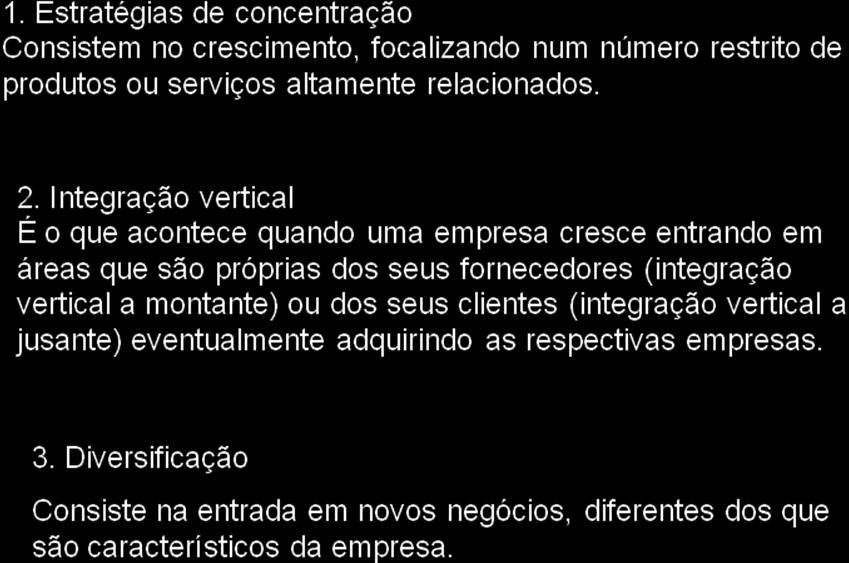 1. Estratégias de concentração
Consistem no crescimento, focalizando num número restrito de produtos ou serviços altamente relacionados.

2. Integração vertical
É o que acontece quando uma empresa cresce entrando em áreas que são próprias dos seus fornecedores (integração vertical a montante) ou dos seus clientes (integração vertical a jusante) eventualmente adquirindo as respectivas empresas.

3. Diversificação

Consiste na entrada em novos negócios, diferentes dos que são característicos da empresa.